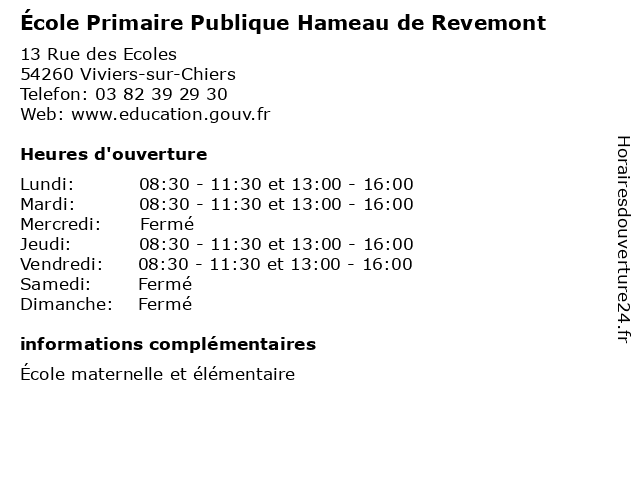 École Primaire Publique Hameau de Revemont

13 Rue des Ecoles
54260 Viviers-sur-Chiers
Telefon: 03 82 39 29 30
Web: www.education.gouv.fr

Heures d'ouverture

Lundi: 08:30 - 11:30 et 13:00 - 16:00
Mardi: 08:30 - 11:30 et 13:00 - 16:00
Mercredi: Fermé
Jeudi: 08:30 - 11:30 et 13:00 - 16:00
Vendredi: 08:30 - 11:30 et 13:00 - 16:00
Samedi: Fermé
Dimanche: Fermé

informations complémentaires

École maternelle et élémentaire

Horairesdouverture24.fr